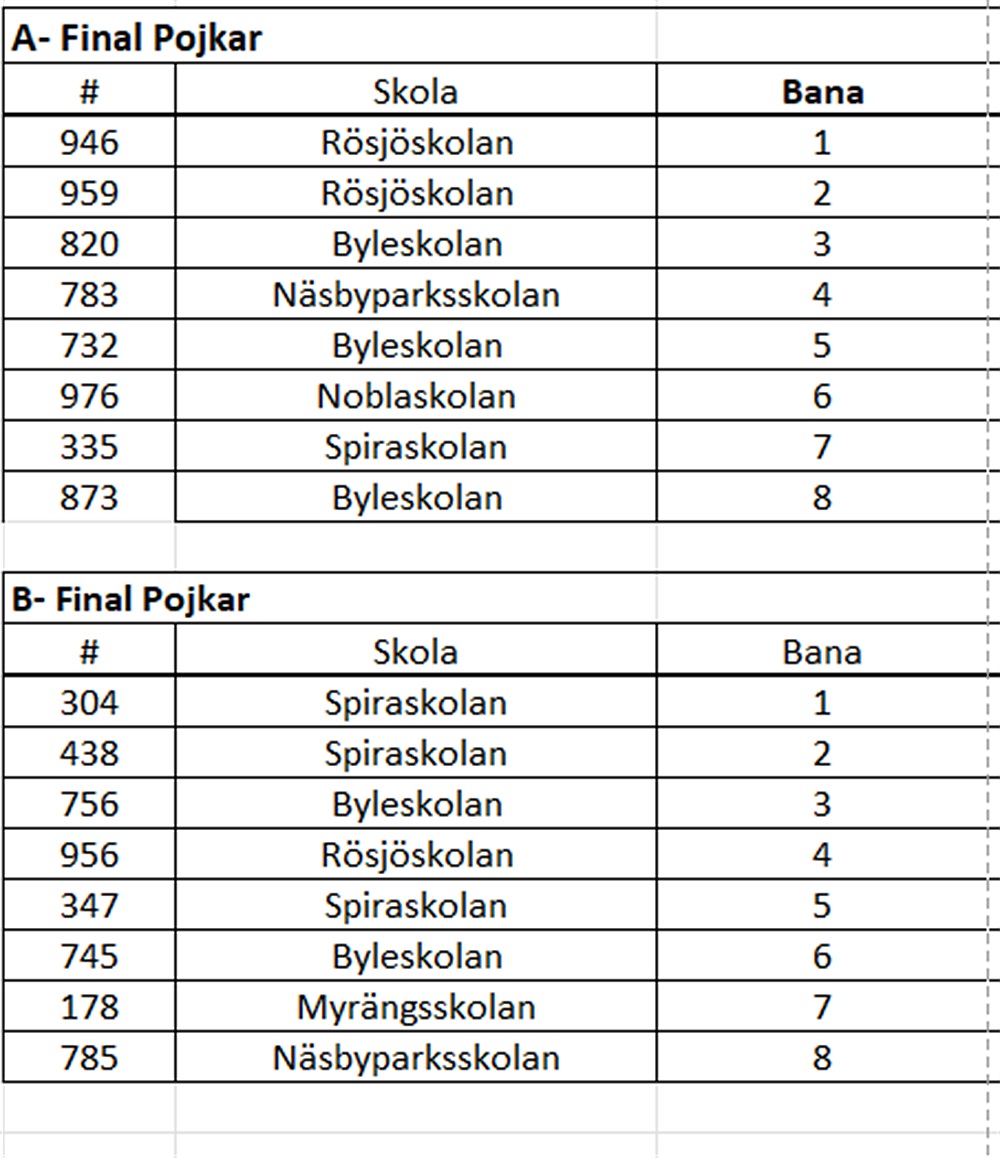 A- Final Pojkar

| # | Skola | Bana |
|---|---|---|
| 946 | Rösjöskolan | 1 |
| 959 | Rösjöskolan | 2 |
| 820 | Byleskolan | 3 |
| 783 | Näsbyparksskolan | 4 |
| 732 | Byleskolan | 5 |
| 976 | Noblaskolan | 6 |
| 335 | Spiraskolan | 7 |
| 873 | Byleskolan | 8 |

B- Final Pojkar

| # | Skola | Bana |
|---|---|---|
| 304 | Spiraskolan | 1 |
| 438 | Spiraskolan | 2 |
| 756 | Byleskolan | 3 |
| 956 | Rösjöskolan | 4 |
| 347 | Spiraskolan | 5 |
| 745 | Byleskolan | 6 |
| 178 | Myrängsskolan | 7 |
| 785 | Näsbyparksskolan | 8 |